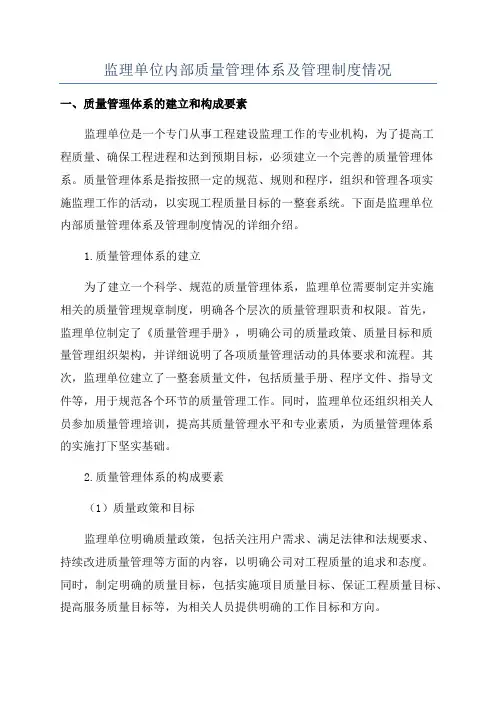 监理单位内部质量管理体系及管理制度情况

一、质量管理体系的建立和构成要素

监理单位是一个专门从事工程建设监理工作的专业机构，为了提高工程质量、确保工程进程和达到预期目标，必须建立一个完善的质量管理体系。质量管理体系是指按照一定的规范、规则和程序，组织和管理各项实施监理工作的活动，以实现工程质量目标的一整套系统。下面是监理单位内部质量管理体系及管理制度情况的详细介绍。

1.质量管理体系的建立

为了建立一个科学、规范的质量管理体系，监理单位需要制定并实施相关的质量管理规章制度，明确各个层次的质量管理职责和权限。首先，监理单位制定了《质量管理手册》，明确公司的质量政策、质量目标和质量管理组织架构，并详细说明了各项质量管理活动的具体要求和流程。其次，监理单位建立了一整套质量文件，包括质量手册、程序文件、指导文件等，用于规范各个环节的质量管理工作。同时，监理单位还组织相关人员参加质量管理培训，提高其质量管理水平和专业素质，为质量管理体系的实施打下坚实基础。

2.质量管理体系的构成要素

（1）质量政策和目标

监理单位明确质量政策，包括关注用户需求、满足法律和法规要求、持续改进质量管理等方面的内容，以明确公司对工程质量的追求和态度。同时，制定明确的质量目标，包括实施项目质量目标、保证工程质量目标、提高服务质量目标等，为相关人员提供明确的工作目标和方向。